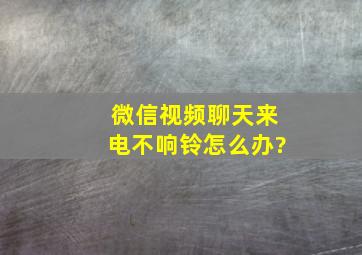 微信视频聊天来电不响铃怎么办?